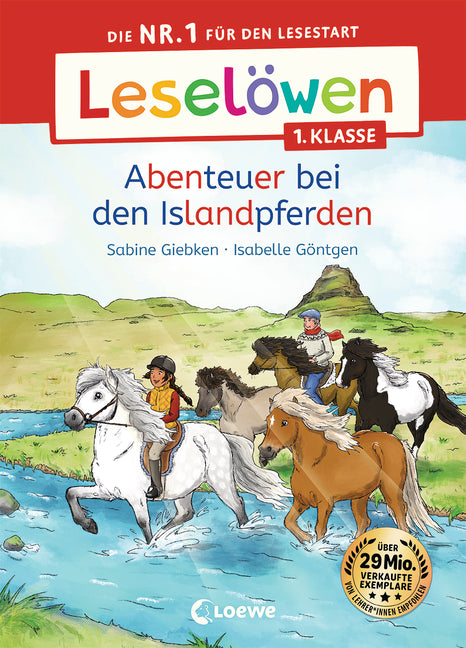 DIE NR.1 FÜR DEN LESESTART

Leselöwen

1. KLASSE

Abenteuer bei den Islandpferden

Sabine Giebken · Isabelle Göntgen

ÜBER 29 Mio. VERKAUFTE EXEMPLARE

VON LEHRER*INNEN EMPFOHLEN

Loewe